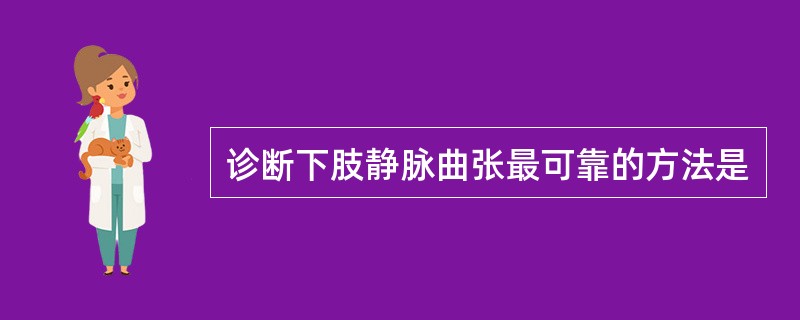 诊断下肢静脉曲张最可靠的方法是